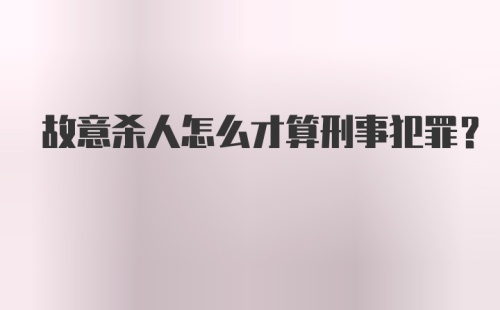 故意杀人怎么才算刑事犯罪?